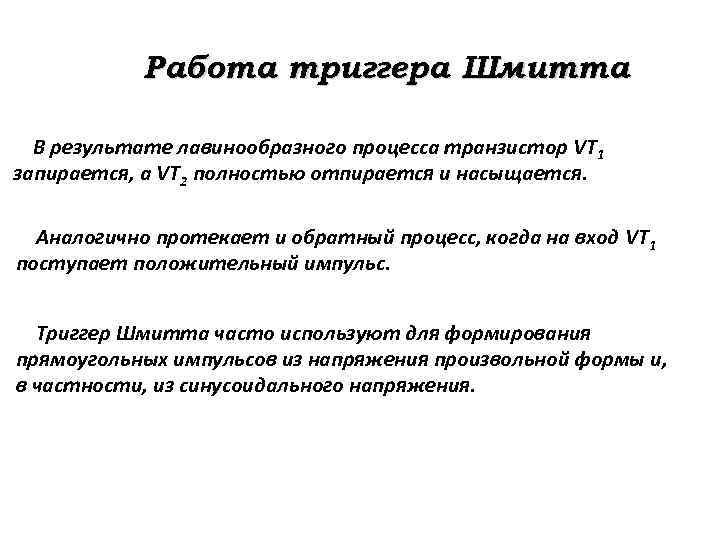 Работа триггера Шмитта

В результате лавинообразного процесса транзистор $VT_1$ запирается, а $VT_2$ полностью отпирается и насыщается.

Аналогично протекает и обратный процесс, когда на вход $VT_1$ поступает положительный импульс.

Триггер Шмитта часто используют для формирования прямоугольных импульсов из напряжения произвольной формы и, в частности, из синусоидального напряжения.